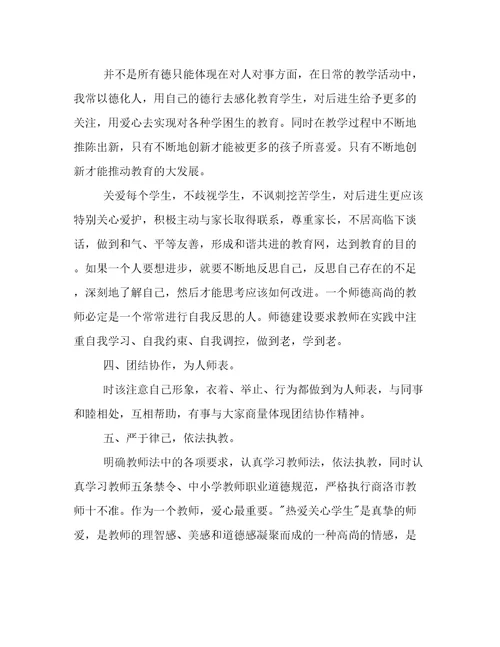 并不是所有德只能体现在对人对事方面，在日常的教学活动中，我常以德化人，用自己的德行去感化教育学生，对后进生给予更多的关注，用爱心去实现对各种学困生的教育。同时在教学过程中不断地推陈出新，只有不断地创新才能被更多的孩子所喜爱。只有不断地创新才能推动教育的大发展。

关爱每个学生，不歧视学生，不讽刺挖苦学生，对后进生更应该特别关心爱护，积极主动与家长取得联系，尊重家长，不居高临下谈话，做到和气、平等友善，形成和谐共进的教育网，达到教育的目的。如果一个人要想进步，就要不断地反思自己，反思自己存在的不足，深刻地了解自己，然后才能思考应该如何改进。一个师德高尚的教师必定是一个常常进行自我反思的人。师德建设要求教师在实践中注重自我学习、自我约束、自我调控，做到老，学到老。

四、团结协作，为人师表。

时该注意自己形象，衣着、举止、行为都做到为人师表，与同事和睦相处，互相帮助，有事与大家商量体现团结协作精神。

五、严于律己，依法执教。

明确教师法中的各项要求，认真学习教师法，依法执教，同时认真学习教师五条禁令、中小学教师职业道德规范，严格执行商洛市教师十不准。作为一个教师，爱心最重要。"热爱关心学生"是真挚的师爱，是教师的理智感、美感和道德感凝聚而成的一种高尚的情感，是